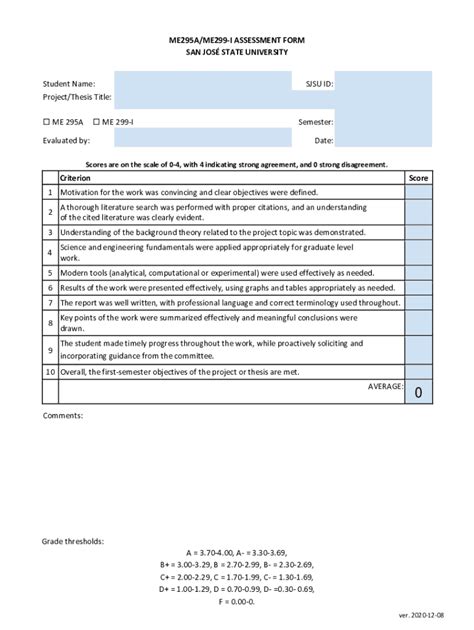 ME295A/ME299-I ASSESSMENT FORM
SAN JOSÉ STATE UNIVERSITY

Student Name:
SJSU ID:
Project/Thesis Title:

☐ ME 295A ☐ ME 299-I
Semester:
Evaluated by:
Date:

Scores are on the scale of 0-4, with 4 indicating strong agreement, and 0 strong disagreement.

| | Criterion | Score |
|---|---|---|
| 1 | Motivation for the work was convincing and clear objectives were defined. | |
| 2 | A thorough literature search was performed with proper citations, and an understanding of the cited literature was clearly evident. | |
| 3 | Understanding of the background theory related to the project topic was demonstrated. | |
| 4 | Science and engineering fundamentals were applied appropriately for graduate level work. | |
| 5 | Modern tools (analytical, computational or experimental) were used effectively as needed. | |
| 6 | Results of the work were presented effectively, using graphs and tables appropriately as needed. | |
| 7 | The report was well written, with professional language and correct terminology used throughout. | |
| 8 | Key points of the work were summarized effectively and meaningful conclusions were drawn. | |
| 9 | The student made timely progress throughout the work, while proactively soliciting and incorporating guidance from the committee. | |
| 10 | Overall, the first-semester objectives of the project or thesis are met. | |
| | AVERAGE: | 0 |

Comments:

Grade thresholds:

A = 3.70-4.00, A- = 3.30-3.69,
B+ = 3.00-3.29, B = 2.70-2.99, B- = 2.30-2.69,
C+ = 2.00-2.29, C = 1.70-1.99, C- = 1.30-1.69,
D+ = 1.00-1.29, D = 0.70-0.99, D- =0.30- 0.69,
F = 0.00-0.

ver. 2020-12-08